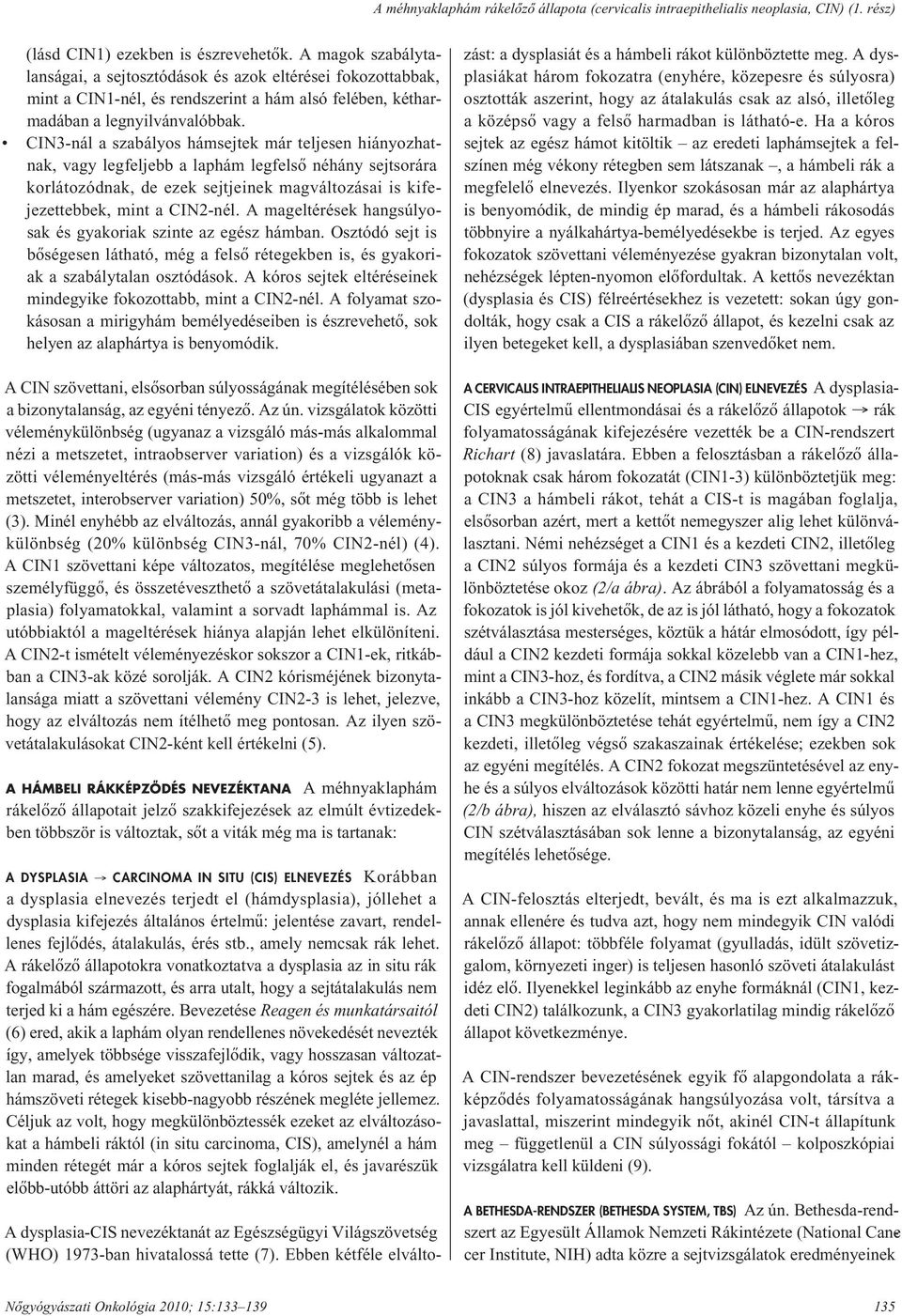 A méhnyaklaphám rákelőző állapota (cervicalis intraepithelialis neoplasia, CIN) (1. rész)

(lásd CIN1) ezekben is észrevehetők. A magok szabálytalanságai, a sejtosztódások és azok eltérései fokozottabbak, mint a CIN1-nél, és rendszerint a hám alsó felében, kétharmadában a legnyilvánvalóbbak.

• CIN3-nál a szabályos hámsejtek már teljesen hiányozhatnak, vagy legfeljebb a laphám legfelső néhány sejtsorára korlátozódnak, de ezek sejtjeinek magváltozásai is kifejezettebbek, mint a CIN2-nél. A mageltérések hangsúlyosak és gyakoriak szinte az egész hámban. Osztódó sejt is bőségesen látható, még a felső rétegekben is, és gyakoriak a szabálytalan osztódások. A kóros sejtek eltéréseinek mindegyike fokozottabb, mint a CIN2-nél. A folyamat szokásosan a mirigyhám bemélyedéseiben is észrevehető, sok helyen az alaphártya is benyomódik.

A CIN szövettani, elsősorban súlyosságának megítélésében sok a bizonytalanság, az egyéni tényező. Az ún. vizsgálatok közötti véleménykülönbség (ugyanaz a vizsgáló más-más alkalommal nézi a metszetet, intraobserver variation) és a vizsgálók közötti véleményeltérés (más-más vizsgáló értékeli ugyanazt a metszetet, interobserver variation) 50%, sőt még több is lehet (3). Minél enyhébb az elváltozás, annál gyakoribb a véleménykülönbség (20% különbség CIN3-nál, 70% CIN2-nél) (4). A CIN1 szövettani képe változatos, megítélése meglehetősen személyfüggő, és összetéveszthető a szövetátalakulási (metaplasia) folyamatokkal, valamint a sorvadt laphámmal is. Az utóbbiaktól a mageltérések hiánya alapján lehet elkülöníteni. A CIN2-t ismételt véleményezéskor sokszor a CIN1-ek, ritkábban a CIN3-ak közé sorolják. A CIN2 kórisméjének bizonytalansága miatt a szövettani vélemény CIN2-3 is lehet, jelezve, hogy az elváltozás nem ítélhető meg pontosan. Az ilyen szövetátalakulásokat CIN2-ként kell értékelni (5).

A HÁMBELI RÁKKÉPZŐDÉS NEVEZÉKTANA A méhnyaklaphám rákelőző állapotait jelző szakkifejezések az elmúlt évtizedekben többször is változtak, sőt a viták még ma is tartanak:

A DYSPLASIA → CARCINOMA IN SITU (CIS) ELNEVEZÉS Korábban a dysplasia elnevezés terjedt el (hámdysplasia), jóllehet a dysplasia kifejezés általános értelmű: jelentése zavart, rendellenes fejlődés, átalakulás, érés stb., amely nemcsak rák lehet. A rákelőző állapotokra vonatkoztatva a dysplasia az in situ rák fogalmából származott, és arra utalt, hogy a sejtátalakulás nem terjed ki a hám egészére. Bevezetése Reagen és munkatársaitól (6) ered, akik a laphám olyan rendellenes növekedését nevezték így, amelyek többsége visszafejlődik, vagy hosszasan változatlan marad, és amelyeket szövettanilag a kóros sejtek és az ép hámszöveti rétegek kisebb-nagyobb részének megléte jellemez. Céljuk az volt, hogy megkülönböztessék ezeket az elváltozásokat a hámbeli ráktól (in situ carcinoma, CIS), amelynél a hám minden rétegét már a kóros sejtek foglalják el, és javarészük előbb-utóbb áttöri az alaphártyát, rákká változik.

A dysplasia-CIS nevezéktanát az Egészségügyi Világszövetség (WHO) 1973-ban hivatalossá tette (7). Ebben kétféle elváltozást: a dysplasiát és a hámbeli rákot különböztette meg. A dysplasiákat három fokozatra (enyhére, közepesre és súlyosra) osztották aszerint, hogy az átalakulás csak az alsó, illetőleg a középső vagy a felső harmadban is látható-e. Ha a kóros sejtek az egész hámot kitöltik – az eredeti laphámsejtek a felszínen még vékony rétegben sem látszanak –, a hámbeli rák a megfelelő elnevezés. Ilyenkor szokásosan már az alaphártya is benyomódik, de mindig ép marad, és a hámbeli rákosodás többnyire a nyálkahártya-bemélyedésekbe is terjed. Az egyes fokozatok szövettani véleményezése gyakran bizonytalan volt, nehézségek lépten-nyomon előfordultak. A kettős nevezéktan (dysplasia és CIS) félreértésekhez is vezetett: sokan úgy gondolták, hogy csak a CIS a rákelőző állapot, és kezelni csak az ilyen betegeket kell, a dysplasiában szenvedőket nem.

A CERVICALIS INTRAEPITHELIALIS NEOPLASIA (CIN) ELNEVEZÉS A dysplasia-CIS egyértelmű ellentmondásai és a rákelőző állapotok → rák folyamatosságának kifejezésére vezették be a CIN-rendszert Richart (8) javaslatára. Ebben a felosztásban a rákelőző állapotoknak csak három fokozatát (CIN1-3) különböztetjük meg: a CIN3 a hámbeli rákot, tehát a CIS-t is magában foglalja, elsősorban azért, mert a kettőt nemegyszer alig lehet különválasztani. Némi nehézséget a CIN1 és a kezdeti CIN2, illetőleg a CIN2 súlyos formája és a kezdeti CIN3 szövettani megkülönböztetése okoz (2/a ábra). Az ábrából a folyamatosság és a fokozatok is jól kivehetők, de az is jól látható, hogy a fokozatok szétválasztása mesterséges, köztük a határ elmosódott, így például a CIN2 kezdeti formája sokkal közelebb van a CIN1-hez, mint a CIN3-hoz, és fordítva, a CIN2 másik véglete már sokkal inkább a CIN3-hoz közelít, mintsem a CIN1-hez. A CIN1 és a CIN3 megkülönböztetése tehát egyértelmű, nem így a CIN2 kezdeti, illetőleg végső szakaszainak értékelése; ezekben sok az egyéni megítélés. A CIN2 fokozat megszüntetésével az enyhe és a súlyos elváltozások közötti határ nem lenne egyértelmű (2/b ábra), hiszen az elválasztó sávhoz közeli enyhe és súlyos CIN szétválasztásában sok lenne a bizonytalanság, az egyéni megítélés lehetősége.

A CIN-felosztás elterjedt, bevált, és ma is ezt alkalmazzuk, annak ellenére és tudva azt, hogy nem mindegyik CIN valódi rákelőző állapot: többféle folyamat (gyulladás, idült szövetizgalom, környezeti inger) is teljesen hasonló szöveti átalakulást idéz elő. Ilyenekkel leginkább az enyhe formáknál (CIN1, kezdeti CIN2) találkozunk, a CIN3 gyakorlatilag mindig rákelőző állapot következménye.

A CIN-rendszer bevezetésének egyik fő alapgondolata a rákképződés folyamatosságának hangsúlyozása volt, társítva a javaslattal, miszerint mindegyik nőt, akinél CIN-t állapítunk meg – függetlenül a CIN súlyossági fokától – kolposzkópiai vizsgálatra kell küldeni (9).

A BETHESDA-RENDSZER (BETHESDA SYSTEM, TBS) Az ún. Bethesda-rendszert az Egyesült Államok Nemzeti Rákintézete (National Cancer Institute, NIH) adta közre a sejtvizsgálatok eredményeinek

Nőgyógyászati Onkológia 2010; 15:133–139

135